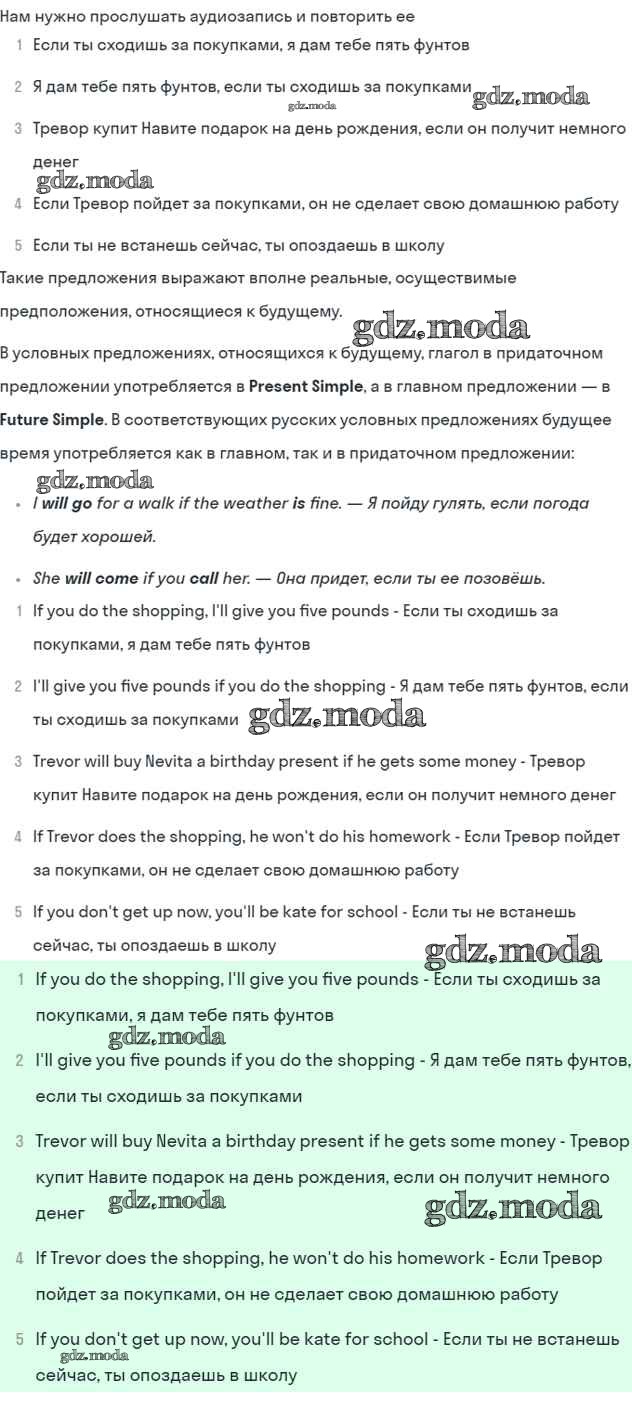 Нам нужно прослушать аудиозапись и повторить ее

1 Если ты сходишь за покупками, я дам тебе пять фунтов

2 Я дам тебе пять фунтов, если ты сходишь за покупками

3 Тревор купит Навите подарок на день рождения, если он получит немного денег

4 Если Тревор пойдет за покупками, он не сделает свою домашнюю работу

5 Если ты не встанешь сейчас, ты опоздаешь в школу

Такие предложения выражают вполне реальные, осуществимые предположения, относящиеся к будущему.

В условных предложениях, относящихся к будущему, глагол в придаточном предложении употребляется в Present Simple, а в главном предложении — в Future Simple. В соответствующих русских условных предложениях будущее время употребляется как в главном, так и в придаточном предложении:

• I will go for a walk if the weather is fine. — Я пойду гулять, если погода будет хорошей.

• She will come if you call her. — Она придет, если ты ее позовёшь.

1 If you do the shopping, I'll give you five pounds - Если ты сходишь за покупками, я дам тебе пять фунтов

2 I'll give you five pounds if you do the shopping - Я дам тебе пять фунтов, если ты сходишь за покупками

3 Trevor will buy Nevita a birthday present if he gets some money - Тревор купит Навите подарок на день рождения, если он получит немного денег

4 If Trevor does the shopping, he won't do his homework - Если Тревор пойдет за покупками, он не сделает свою домашнюю работу

5 If you don't get up now, you'll be kate for school - Если ты не встанешь сейчас, ты опоздаешь в школу

1 If you do the shopping, I'll give you five pounds - Если ты сходишь за покупками, я дам тебе пять фунтов

2 I'll give you five pounds if you do the shopping - Я дам тебе пять фунтов, если ты сходишь за покупками

3 Trevor will buy Nevita a birthday present if he gets some money - Тревор купит Навите подарок на день рождения, если он получит немного денег

4 If Trevor does the shopping, he won't do his homework - Если Тревор пойдет за покупками, он не сделает свою домашнюю работу

5 If you don't get up now, you'll be kate for school - Если ты не встанешь сейчас, ты опоздаешь в школу

gdz.moda